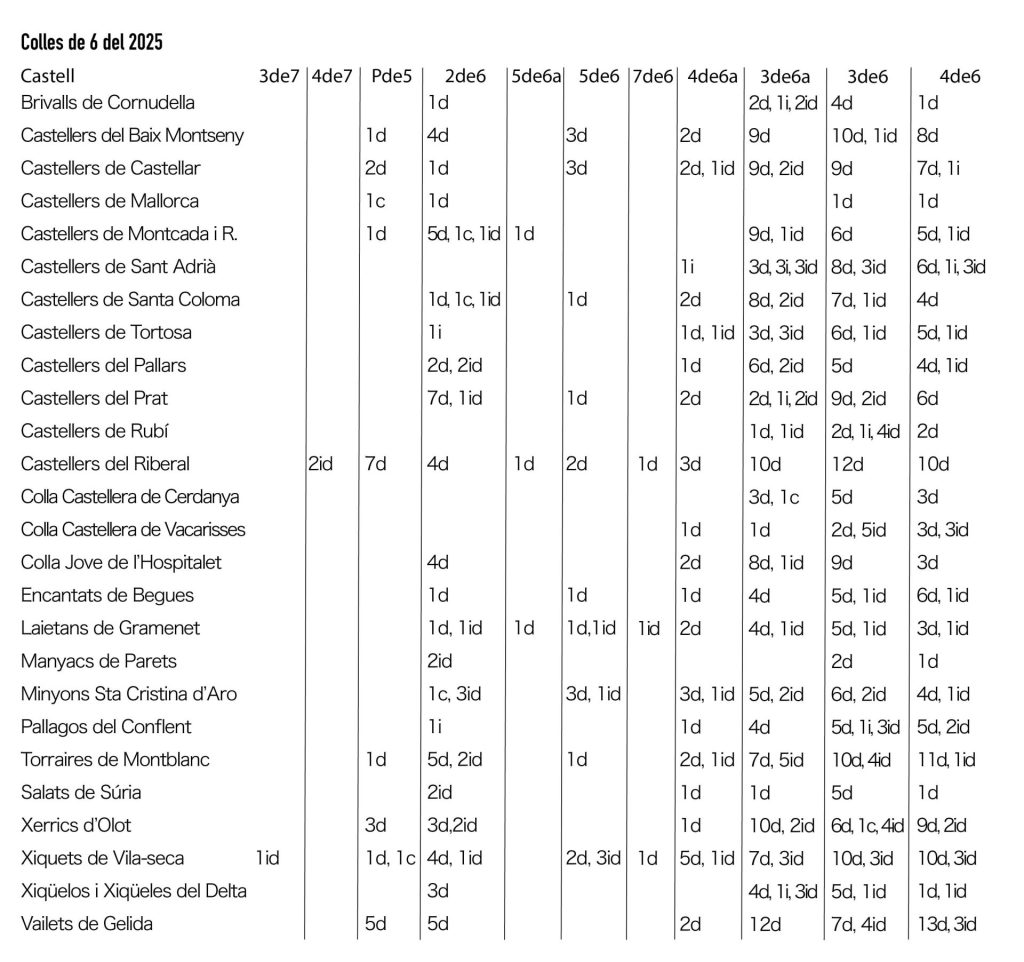 Colles de 6 del 2025

| Castell | 3de7 | 4de7 | Pde5 | 2de6 | 5de6a | 5de6 | 7de6 | 4de6a | 3de6a | 3de6 | 4de6 |
|---|---|---|---|---|---|---|---|---|---|---|---|
| Brivalls de Cornudella | | | | 1d | | | | | 2d, 1i, 2id | 4d | 1d |
| Castellers del Baix Montseny | | | 1d | 4d | | 3d | | 2d | 9d | 10d, 1id | 8d |
| Castellers de Castellar | | | 2d | 1d | | 3d | | 2d, 1id | 9d, 2id | 9d | 7d, 1i |
| Castellers de Mallorca | | | 1c | 1d | | | | | | 1d | 1d |
| Castellers de Montcada i R. | | | 1d | 5d, 1c, 1id | 1d | | | | 9d, 1id | 6d | 5d, 1id |
| Castellers de Sant Adrià | | | | | | | | 1i | 3d, 3i, 3id | 8d, 3id | 6d, 1i, 3id |
| Castellers de Santa Coloma | | | | 1d, 1c, 1id | | 1d | | 2d | 8d, 2id | 7d, 1id | 4d |
| Castellers de Tortosa | | | | 1i | | | | 1d, 1id | 3d, 3id | 6d, 1id | 5d, 1id |
| Castellers del Pallars | | | | 2d, 2id | | | | 1d | 6d, 2id | 5d | 4d, 1id |
| Castellers del Prat | | | | 7d, 1id | | 1d | | 2d | 2d, 1i, 2id | 9d, 2id | 6d |
| Castellers de Rubí | | | | | | | | | 1d, 1id | 2d, 1i, 4id | 2d |
| Castellers del Riberal | | 2id | 7d | 4d | 1d | 2d | 1d | 3d | 10d | 12d | 10d |
| Colla Castellera de Cerdanya | | | | | | | | | 3d, 1c | 5d | 3d |
| Colla Castellera de Vacarisses | | | | | | | | 1d | 1d | 2d, 5id | 3d, 3id |
| Colla Jove de l'Hospitalet | | | | 4d | | | | 2d | 8d, 1id | 9d | 3d |
| Encantats de Begues | | | | 1d | | 1d | | 1d | 4d | 5d, 1id | 6d, 1id |
| Laietans de Gramenet | | | | 1d, 1id | 1d | 1d,1id | 1id | 2d | 4d, 1id | 5d, 1id | 3d, 1id |
| Manyacs de Parets | | | | 2id | | | | | | 2d | 1d |
| Minyons Sta Cristina d'Aro | | | | 1c, 3id | | 3d, 1id | | 3d, 1id | 5d, 2id | 6d, 2id | 4d, 1id |
| Pallagos del Conflent | | | | 1i | | | | 1d | 4d | 5d, 1i, 3id | 5d, 2id |
| Torraires de Montblanc | | | 1d | 5d, 2id | | 1d | | 2d, 1id | 7d, 5id | 10d, 4id | 11d, 1id |
| Salats de Súria | | | | 2id | | | | 1d | 1d | 5d | 1d |
| Xerrics d'Olot | | | 3d | 3d,2id | | | | 1d | 10d, 2id | 6d, 1c, 4id | 9d, 2id |
| Xiquets de Vila-seca | 1id | | 1d, 1c | 4d, 1id | | 2d, 3id | 1d | 5d, 1id | 7d, 3id | 10d, 3id | 10d, 3id |
| Xiqüelos i Xiqüeles del Delta | | | | 3d | | | | | 4d, 1i, 3id | 5d, 1id | 1d, 1id |
| Vailets de Gelida | | | 5d | 5d | | | | 2d | 12d | 7d, 4id | 13d, 3id |